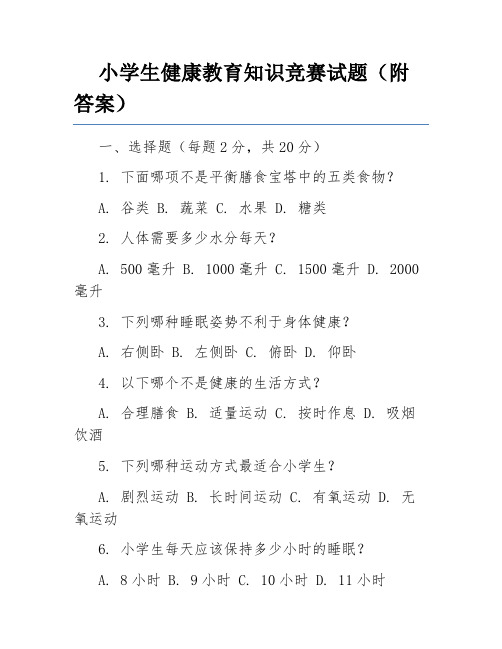 小学生健康教育知识竞赛试题（附答案）

一、选择题（每题 2 分，共 20 分）

1. 下面哪项不是平衡膳食宝塔中的五类食物？

A. 谷类 B. 蔬菜 C. 水果 D. 糖类

2. 人体需要多少水分每天？

A. 500 毫升 B. 1000 毫升 C. 1500 毫升 D. 2000 毫升

3. 下列哪种睡眠姿势不利于身体健康？

A. 右侧卧 B. 左侧卧 C. 俯卧 D. 仰卧

4. 以下哪个不是健康的生活方式？

A. 合理膳食 B. 适量运动 C. 按时作息 D. 吸烟饮酒

5. 下列哪种运动方式最适合小学生？

A. 剧烈运动 B. 长时间运动 C. 有氧运动 D. 无氧运动

6. 小学生每天应该保持多少小时的睡眠？

A. 8 小时 B. 9 小时 C. 10 小时 D. 11 小时